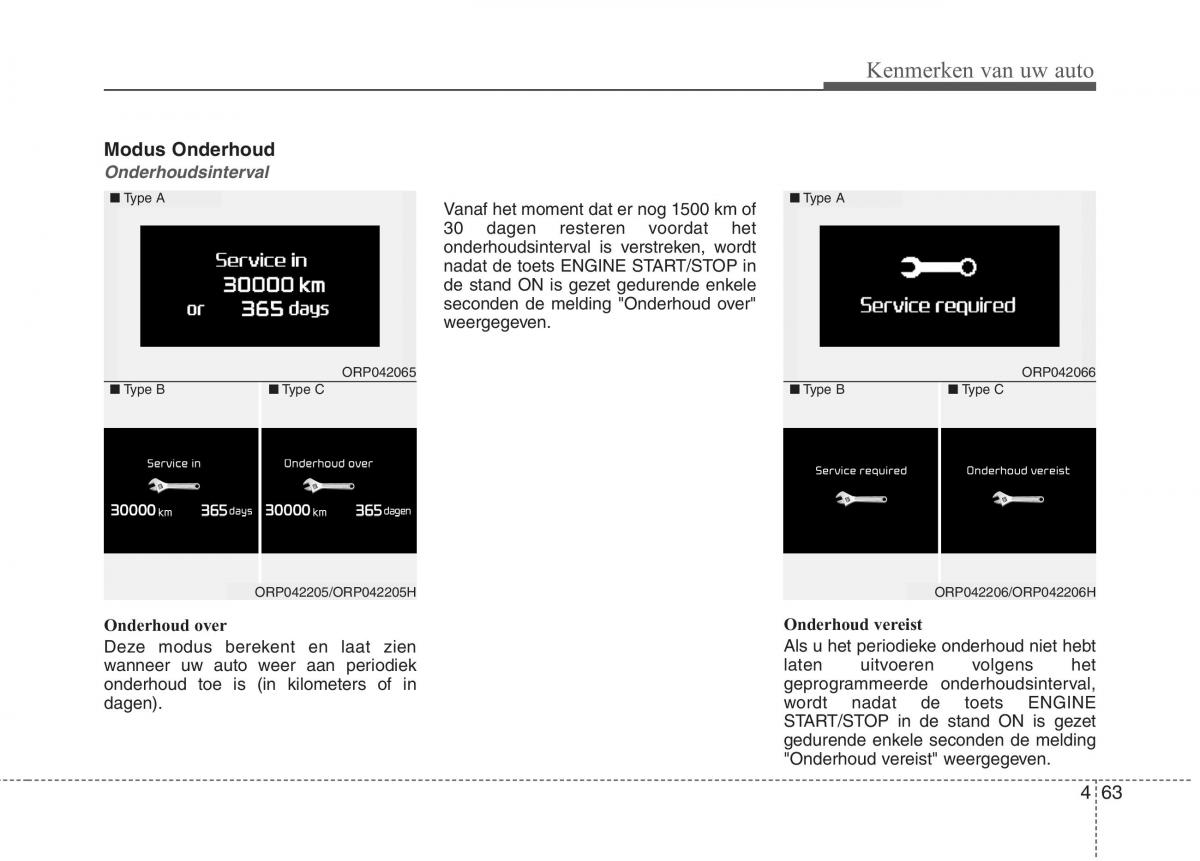 Kenmerken van uw auto

Modus Onderhoud

Onderhoudsinterval

■ Type A

Service in
30000 km
or 365 days

ORP042065

■ Type B

Service in
30000 km 365 days

■ Type C

Onderhoud over
30000 km 365 dagen

ORP042205/ORP042205H

Onderhoud over

Deze modus berekent en laat zien wanneer uw auto weer aan periodiek onderhoud toe is (in kilometers of in dagen).

Vanaf het moment dat er nog 1500 km of 30 dagen resteren voordat het onderhoudsinterval is verstreken, wordt nadat de toets ENGINE START/STOP in de stand ON is gezet gedurende enkele seconden de melding "Onderhoud over" weergegeven.

■ Type A

Service required

ORP042066

■ Type B

Service required

■ Type C

Onderhoud vereist

ORP042206/ORP042206H

Onderhoud vereist

Als u het periodieke onderhoud niet hebt laten uitvoeren volgens het geprogrammeerde onderhoudsinterval, wordt nadat de toets ENGINE START/STOP in de stand ON is gezet gedurende enkele seconden de melding "Onderhoud vereist" weergegeven.

4 63